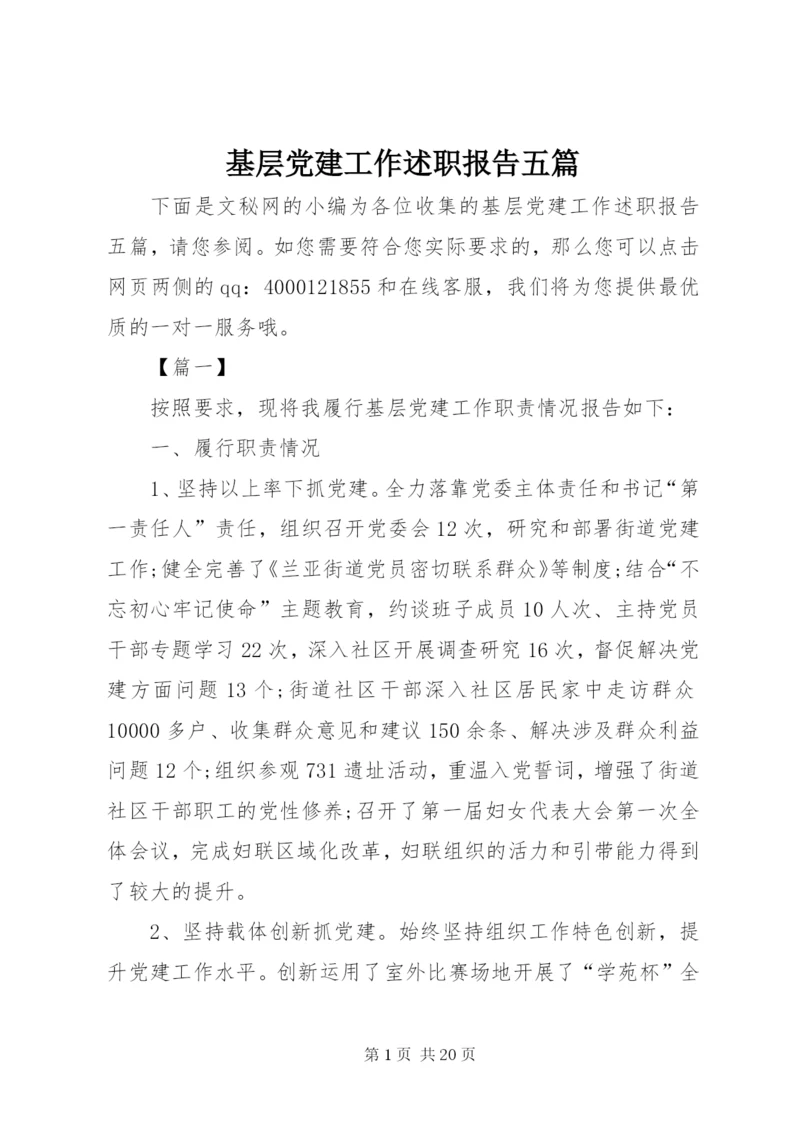 基层党建工作述职报告五篇

下面是文秘网的小编为各位收集的基层党建工作述职报告五篇，请您参阅。如您需要符合您实际要求的，那么您可以点击网页两侧的qq：4000121855和在线客服，我们将为您提供最优质的一对一服务哦。

【篇一】

按照要求，现将我履行基层党建工作职责情况报告如下：

一、履行职责情况

1、坚持以上率下抓党建。全力落靠党委主体责任和书记“第一责任人”责任，组织召开党委会12次，研究和部署街道党建工作;健全完善了《兰亚街道党员密切联系群众》等制度;结合“不忘初心牢记使命”主题教育，约谈班子成员10人次、主持党员干部专题学习22次，深入社区开展调查研究16次，督促解决党建方面问题13个;街道社区干部深入社区居民家中走访群众10000多户、收集群众意见和建议150余条、解决涉及群众利益问题12个;组织参观731遗址活动，重温入党誓词，增强了街道社区干部职工的党性修养;召开了第一届妇女代表大会第一次全体会议，完成妇联区域化改革，妇联组织的活力和引带能力得到了较大的提升。

2、坚持载体创新抓党建。始终坚持组织工作特色创新，提升党建工作水平。创新运用了室外比赛场地开展了“学苑杯”全

第1页 共20页